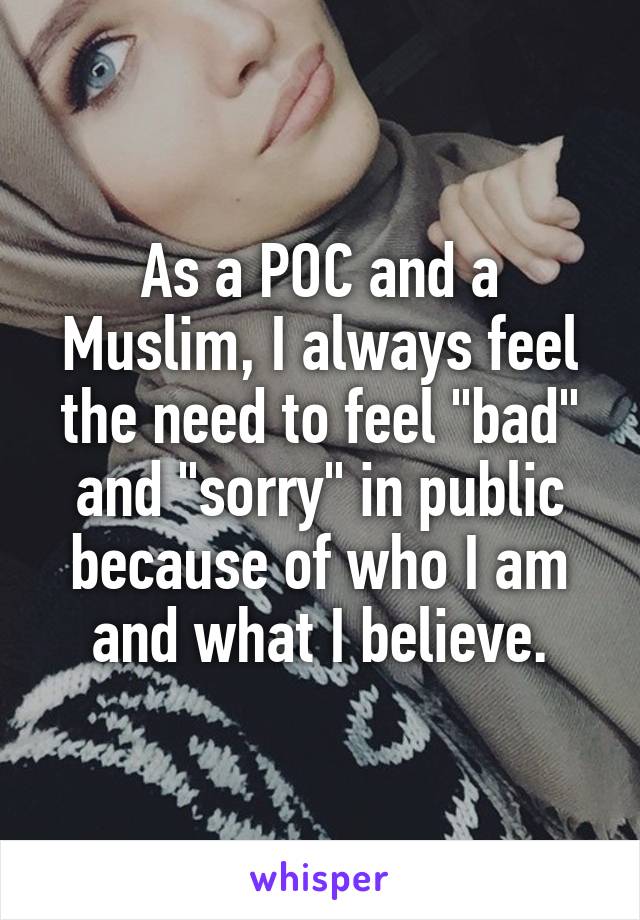 As a POC and a Muslim, I always feel the need to feel "bad" and "sorry" in public because of who I am and what I believe.

whisper